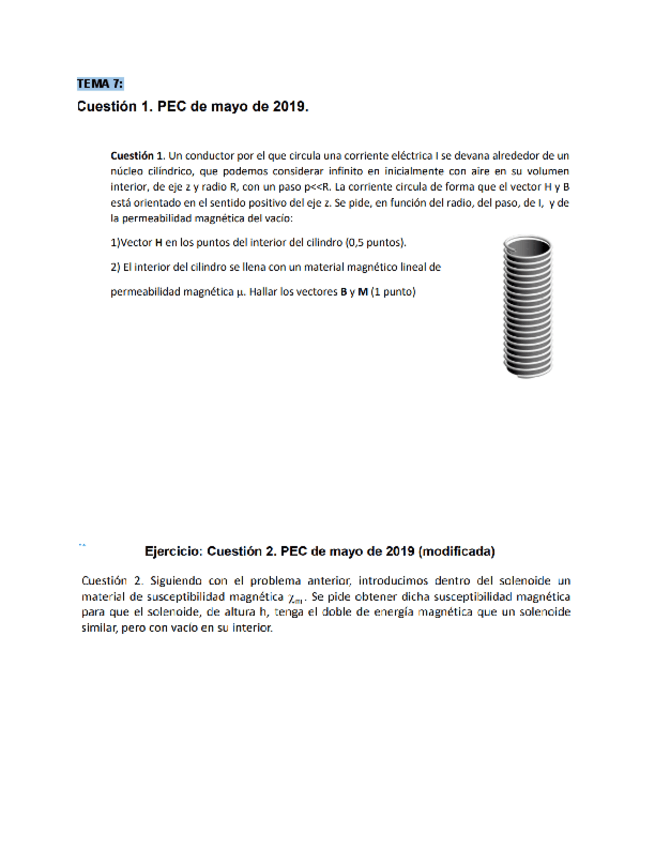 TEMA 7:

Cuestión 1. PEC de mayo de 2019.

Cuestión 1. Un conductor por el que circula una corriente eléctrica I se devana alrededor de un núcleo cilíndrico, que podemos considerar infinito en inicialmente con aire en su volumen interior, de eje z y radio R, con un paso p<<R. La corriente circula de forma que el vector H y B está orientado en el sentido positivo del eje z. Se pide, en función del radio, del paso, de I, y de la permeabilidad magnética del vacío:

1)Vector H en los puntos del interior del cilindro (0,5 puntos).

2) El interior del cilindro se llena con un material magnético lineal de

permeabilidad magnética $\mu$. Hallar los vectores B y M (1 punto)

Ejercicio: Cuestión 2. PEC de mayo de 2019 (modificada)

Cuestión 2. Siguiendo con el problema anterior, introducimos dentro del solenoide un material de susceptibilidad magnética $\chi_m$. Se pide obtener dicha susceptibilidad magnética para que el solenoide, de altura h, tenga el doble de energía magnética que un solenoide similar, pero con vacío en su interior.